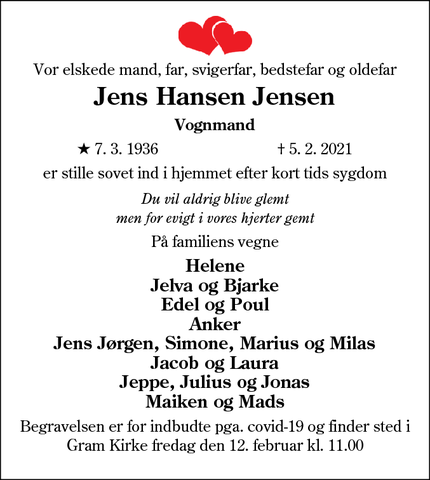 Vor elskede mand, far, svigerfar, bedstefar og oldefar

Jens Hansen Jensen

Vognmand

★ 7. 3. 1936 † 5. 2. 2021

er stille sovet ind i hjemmet efter kort tids sygdom

Du vil aldrig blive glemt
men for evigt i vores hjerter gemt

På familiens vegne

Helene
Jelva og Bjarke
Edel og Poul
Anker
Jens Jørgen, Simone, Marius og Milas
Jacob og Laura
Jeppe, Julius og Jonas
Maiken og Mads

Begravelsen er for indbudte pga. covid-19 og finder sted i Gram Kirke fredag den 12. februar kl. 11.00